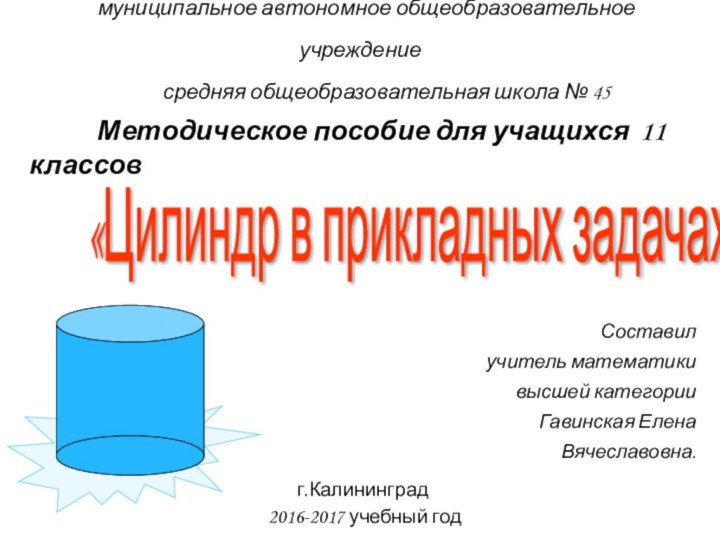 муниципальное автономное общеобразовательное учреждение

средняя общеобразовательная школа № 45

Методическое пособие для учащихся 11 классов

«Цилиндр в прикладных задачах

Составил
учитель математики
высшей категории
Гавинская Елена
Вячеславовна.

г.Калининград
2016-2017 учебный год